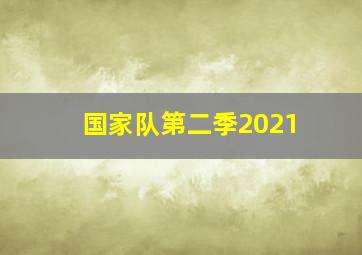 国家队第二季2021